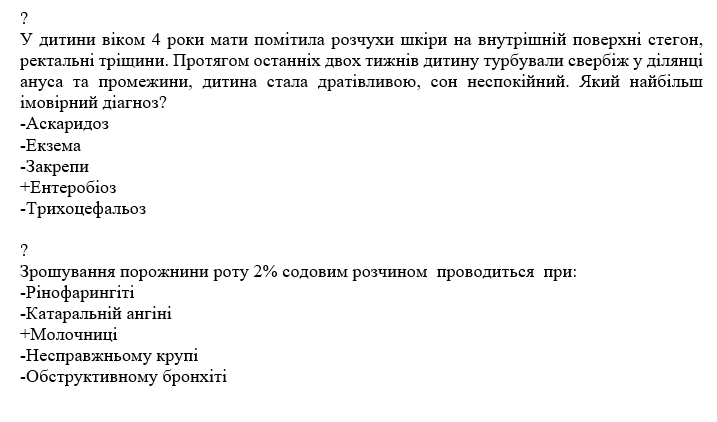 ?
У дитини віком 4 роки мати помітила розчухи шкіри на внутрішній поверхні стегон, ректальні тріщини. Протягом останніх двох тижнів дитину турбували свербіж у ділянці ануса та промежини, дитина стала дратівливою, сон неспокійний. Який найбільш імовірний діагноз?
-Аскаридоз
-Екзема
-Закрепи
+Ентеробіоз
-Трихоцефальоз

?
Зрошування порожнини роту 2% содовим розчином проводиться при:
-Рінофарингіті
-Катаральній ангіні
+Молочниці
-Несправжньому крупі
-Обструктивному бронхіті